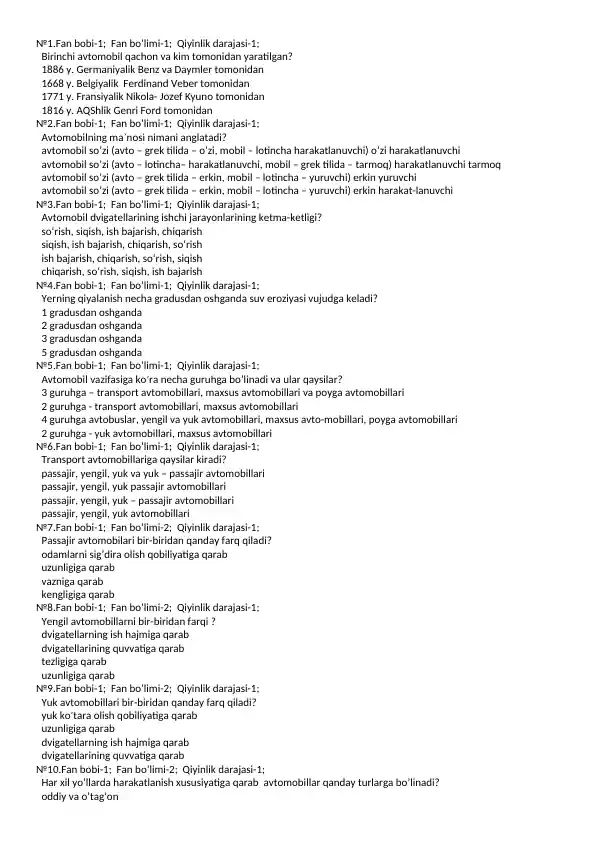 №1.Fan bobi-1; Fan bo'limi-1; Qiyinlik darajasi-1;
Birinchi avtomobil qachon va kim tomonidan yaratilgan?
1886 y. Germaniyalik Benz va Daymler tomonidan
1668 y. Belgiyalik Ferdinand Veber tomonidan
1771 y. Fransiyalik Nikola- Jozef Kyuno tomonidan
1816 y. AQShlik Genri Ford tomonidan
№2.Fan bobi-1; Fan bo'limi-1; Qiyinlik darajasi-1;
Avtomobilning ma'nosi nimani anglatadi?
avtomobil so'zi (avto – grek tilida – o'zi, mobil – lotincha harakatlanuvchi) o'zi harakatlanuvchi
avtomobil so'zi (avto – lotincha– harakatlanuvchi, mobil – grek tilida – tarmoq) harakatlanuvchi tarmoq
avtomobil so'zi (avto – grek tilida – erkin, mobil – lotincha – yuruvchi) erkin yuruvchi
avtomobil so'zi (avto – grek tilida – erkin, mobil – lotincha – yuruvchi) erkin harakat-lanuvchi
№3.Fan bobi-1; Fan bo'limi-1; Qiyinlik darajasi-1;
Avtomobil dvigatellarining ishchi jarayonlarining ketma-ketligi?
so'rish, siqish, ish bajarish, chiqarish
siqish, ish bajarish, chiqarish, so'rish
ish bajarish, chiqarish, so'rish, siqish
chiqarish, so'rish, siqish, ish bajarish
№4.Fan bobi-1; Fan bo'limi-1; Qiyinlik darajasi-1;
Yerning qiyalanish necha gradusdan oshganda suv eroziyasi vujudga keladi?
1 gradusdan oshganda
2 gradusdan oshganda
3 gradusdan oshganda
5 gradusdan oshganda
№5.Fan bobi-1; Fan bo'limi-1; Qiyinlik darajasi-1;
Avtomobil vazifasiga ko'ra necha guruhga bo'linadi va ular qaysilar?
3 guruhga – transport avtomobillari, maxsus avtomobillari va poyga avtomobillari
2 guruhga - transport avtomobillari, maxsus avtomobillari
4 guruhga avtobuslar, yengil va yuk avtomobillari, maxsus avto-mobillari, poyga avtomobillari
2 guruhga - yuk avtomobillari, maxsus avtomobillari
№6.Fan bobi-1; Fan bo'limi-1; Qiyinlik darajasi-1;
Transport avtomobillariga qaysilar kiradi?
passajir, yengil, yuk va yuk – passajir avtomobillari
passajir, yengil, yuk passajir avtomobillari
passajir, yengil, yuk – passajir avtomobillari
passajir, yengil, yuk avtomobillari
№7.Fan bobi-1; Fan bo'limi-2; Qiyinlik darajasi-1;
Passajir avtomobilari bir-biridan qanday farq qiladi?
odamlarni sig'dira olish qobiliyatiga qarab
uzunligiga qarab
vazniga qarab
kengligiga qarab
№8.Fan bobi-1; Fan bo'limi-2; Qiyinlik darajasi-1;
Yengil avtomobillarni bir-biridan farqi ?
dvigatellarning ish hajmiga qarab
dvigatellarining quvvatiga qarab
tezligiga qarab
uzunligiga qarab
№9.Fan bobi-1; Fan bo'limi-2; Qiyinlik darajasi-1;
Yuk avtomobillari bir-biridan qanday farq qiladi?
yuk ko'tara olish qobiliyatiga qarab
uzunligiga qarab
dvigatellarning ish hajmiga qarab
dvigatellarining quvvatiga qarab
№10.Fan bobi-1; Fan bo'limi-2; Qiyinlik darajasi-1;
Har xil yo'llarda harakatlanish xususiyatiga qarab avtomobillar qanday turlarga bo'linadi?
oddiy va o'tag'on